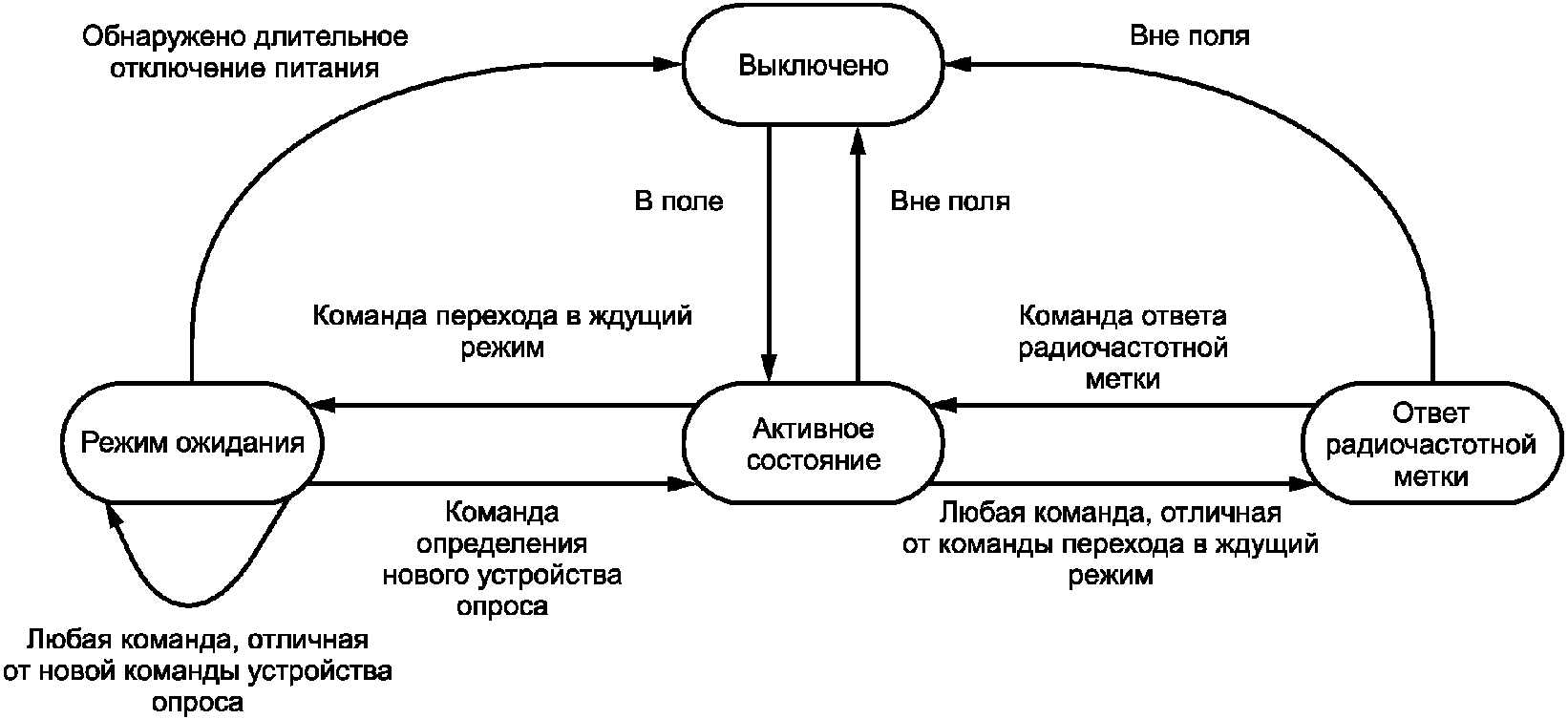 Обнаружено длительное отключение питания

Выключено

Вне поля

В поле

Вне поля

Команда перехода в ждущий режим

Команда ответа радиочастотной метки

Режим ожидания

Активное состояние

Ответ радиочастотной метки

Команда определения нового устройства опроса

Любая команда, отличная от команды перехода в ждущий режим

Любая команда, отличная от новой команды устройства опроса